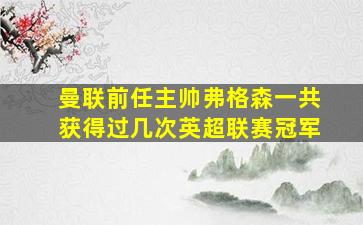 曼联前任主帅弗格森一共获得过几次英超联赛冠军